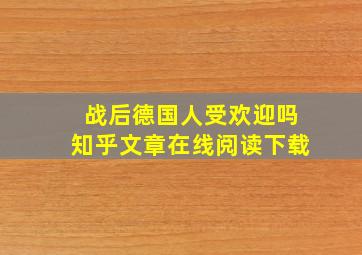 战后德国人受欢迎吗
知乎文章在线阅读下载